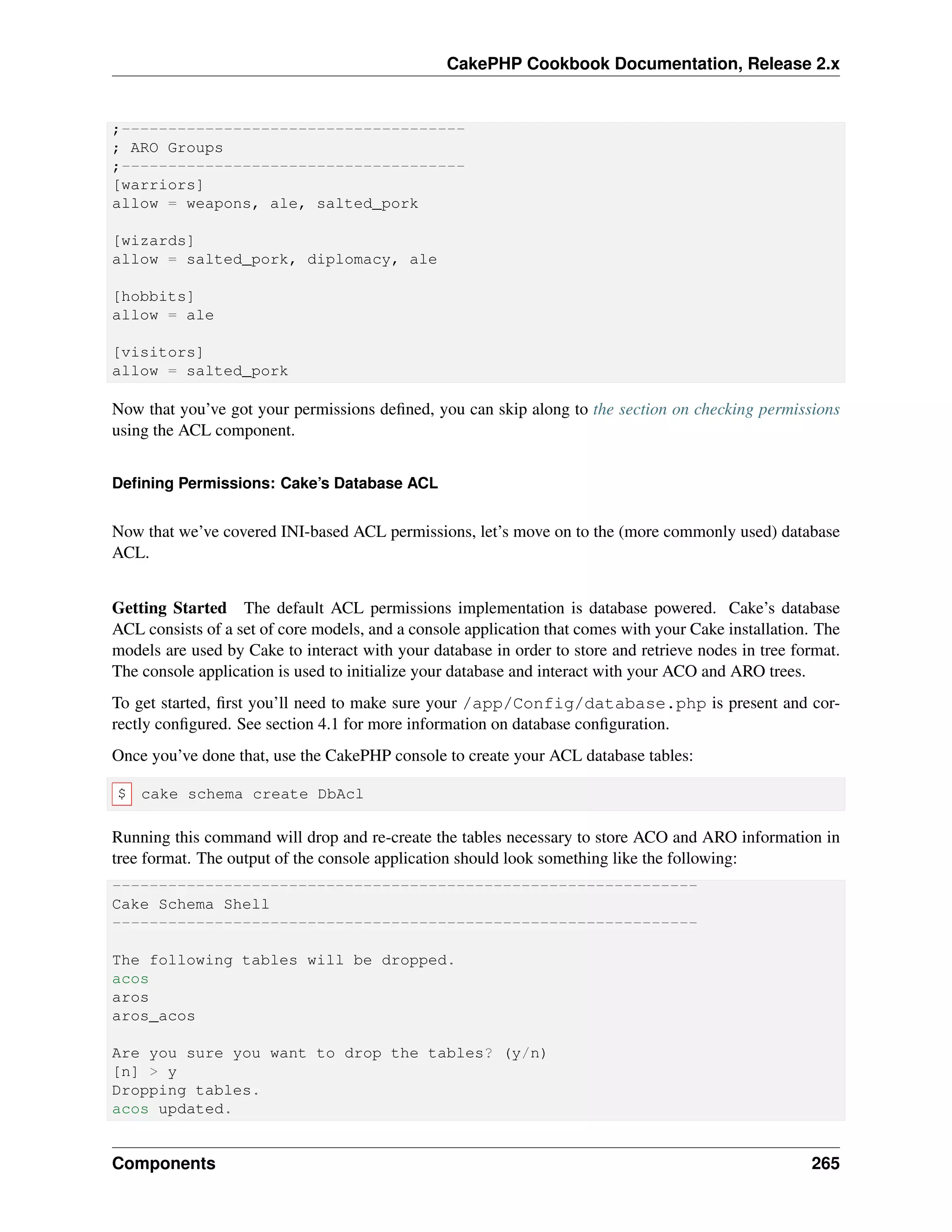 CakePHP Cookbook Documentation, Release 2.x

;-------------------------------------
; ARO Groups
;-------------------------------------
[warriors]
allow = weapons, ale, salted_pork

[wizards]
allow = salted_pork, diplomacy, ale

[hobbits]
allow = ale

[visitors]
allow = salted_pork

Now that you've got your permissions defined, you can skip along to the section on checking permissions using the ACL component.

Defining Permissions: Cake's Database ACL

Now that we've covered INI-based ACL permissions, let's move on to the (more commonly used) database ACL.

Getting Started The default ACL permissions implementation is database powered. Cake's database ACL consists of a set of core models, and a console application that comes with your Cake installation. The models are used by Cake to interact with your database in order to store and retrieve nodes in tree format. The console application is used to initialize your database and interact with your ACO and ARO trees.

To get started, first you'll need to make sure your /app/Config/database.php is present and correctly configured. See section 4.1 for more information on database configuration.

Once you've done that, use the CakePHP console to create your ACL database tables:

$ cake schema create DbAcl

Running this command will drop and re-create the tables necessary to store ACO and ARO information in tree format. The output of the console application should look something like the following:

---------------------------------------------------------------
Cake Schema Shell
---------------------------------------------------------------

The following tables will be dropped.
acos
aros
aros_acos

Are you sure you want to drop the tables? (y/n)
[n] > y
Dropping tables.
acos updated.

Components 265